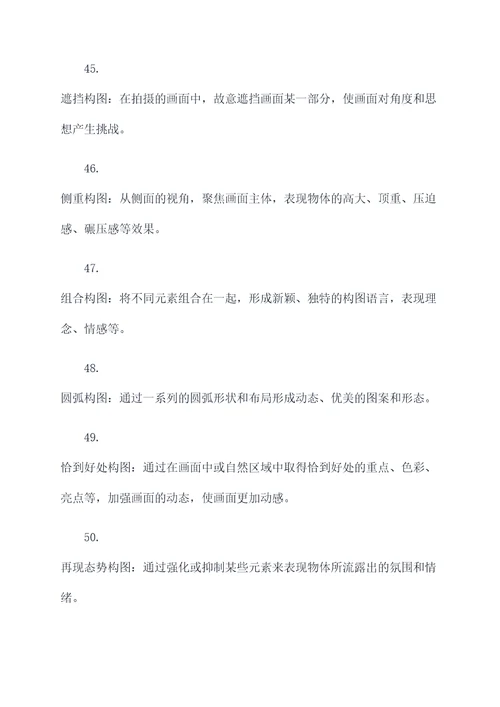 45.

遮挡构图：在拍摄的画面中，故意遮挡画面某一部分，使画面对角度和思想产生挑战。

46.

侧重构图：从侧面的视角，聚焦画面主体，表现物体的高大、顶重、压迫感、碾压感等效果。

47.

组合构图：将不同元素组合在一起，形成新颖、独特的构图语言，表现理念、情感等。

48.

圆弧构图：通过一系列的圆弧形状和布局形成动态、优美的图案和形态。

49.

恰到好处构图：通过在画面中或自然区域中取得恰到好处的重点、色彩、亮点等，加强画面的动态，使画面更加动感。

50.

再现态势构图：通过强化或抑制某些元素来表现物体所流露出的氛围和情绪。